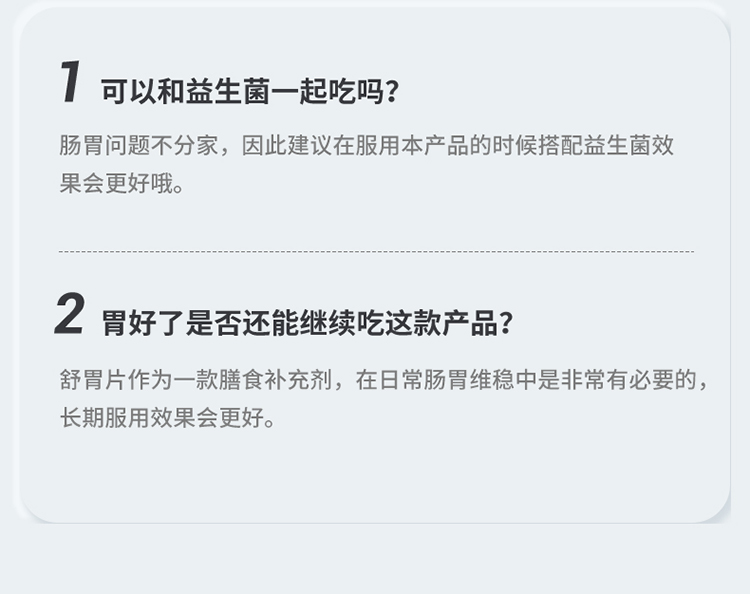 1 可以和益生菌一起吃吗?

肠胃问题不分家，因此建议在服用本产品的时候搭配益生菌效果会更好哦。

2 胃好了是否还能继续吃这款产品?

舒胃片作为一款膳食补充剂，在日常肠胃维稳中是非常有必要的，长期服用效果会更好。